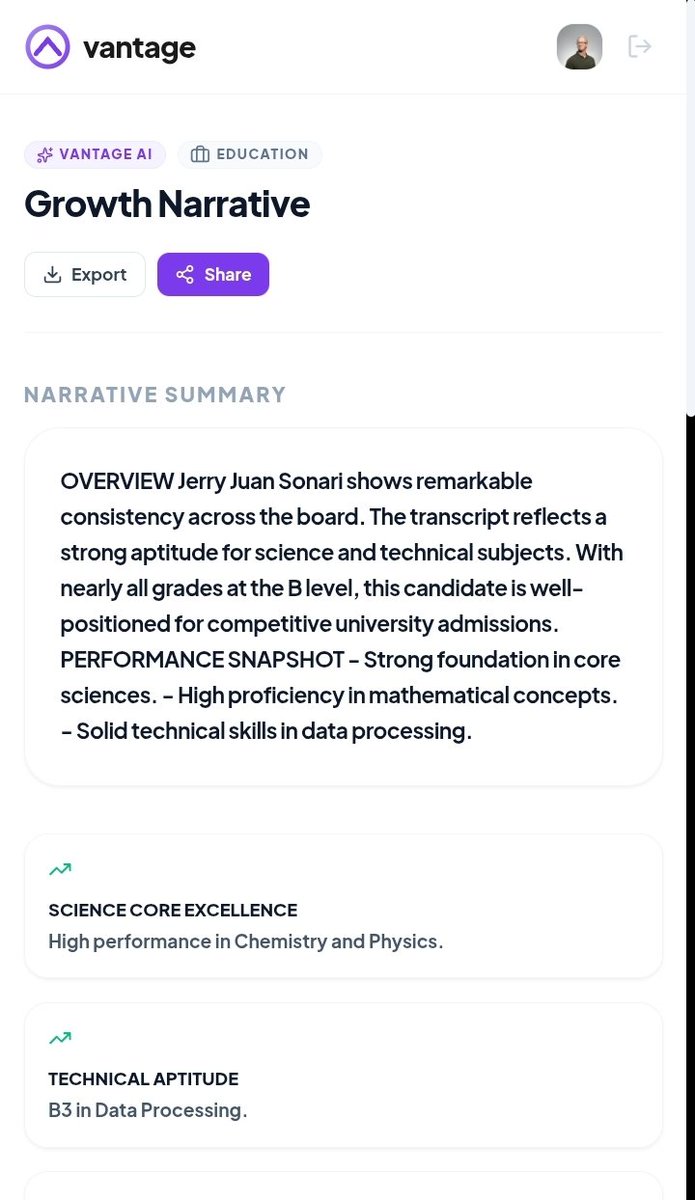 vantage

VANTAGE AI
EDUCATION

Growth Narrative

Export
Share

NARRATIVE SUMMARY

OVERVIEW Jerry Juan Sonari shows remarkable consistency across the board. The transcript reflects a strong aptitude for science and technical subjects. With nearly all grades at the B level, this candidate is well-positioned for competitive university admissions. PERFORMANCE SNAPSHOT - Strong foundation in core sciences. - High proficiency in mathematical concepts. - Solid technical skills in data processing.

SCIENCE CORE EXCELLENCE
High performance in Chemistry and Physics.

TECHNICAL APTITUDE
B3 in Data Processing.